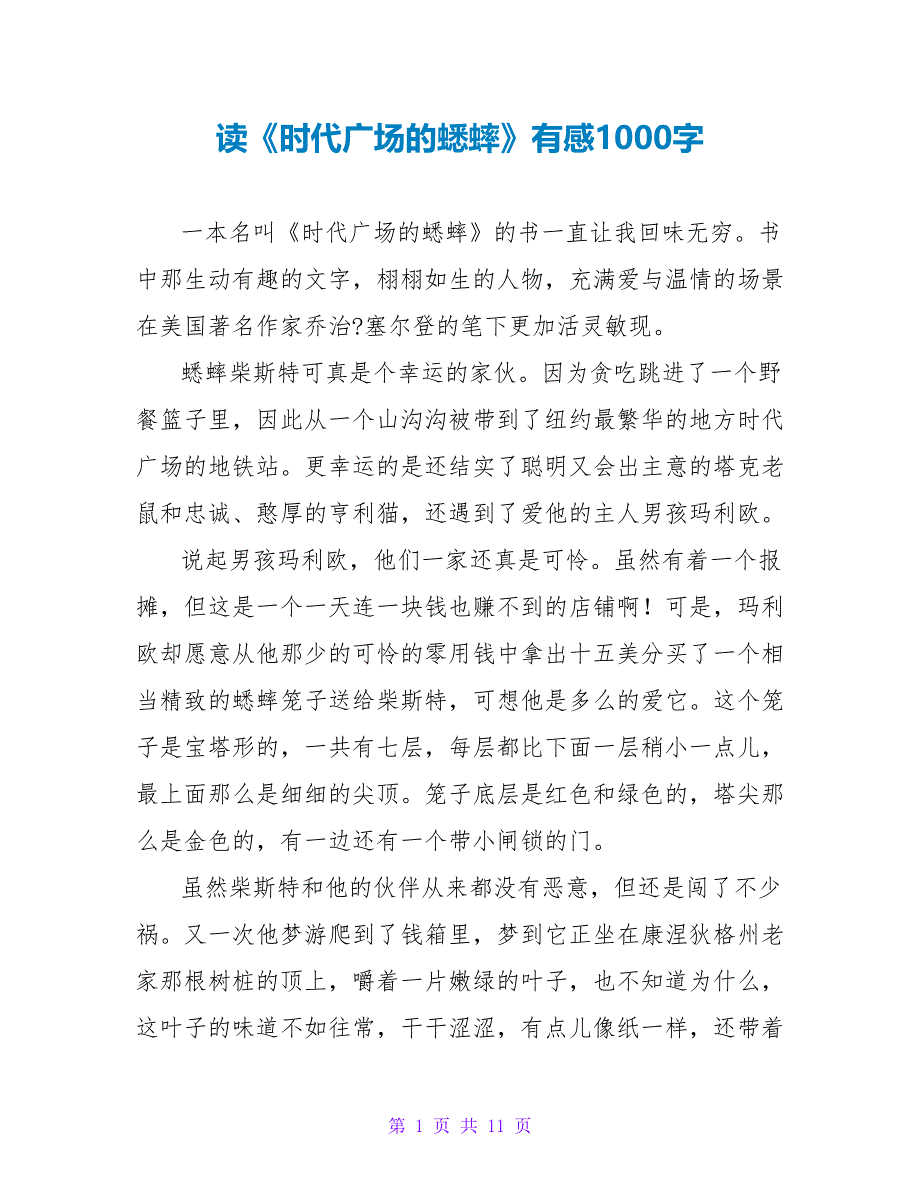 读《时代广场的蟋蟀》有感1000字

一本名叫《时代广场的蟋蟀》的书一直让我回味无穷。书中那生动有趣的文字，栩栩如生的人物，充满爱与温情的场景在美国著名作家乔治?塞尔登的笔下更加活灵敏现。

蟋蟀柴斯特可真是个幸运的家伙。因为贪吃跳进了一个野餐篮子里，因此从一个山沟沟被带到了纽约最繁华的地方时代广场的地铁站。更幸运的是还结实了聪明又会出主意的塔克老鼠和忠诚、憨厚的亨利猫，还遇到了爱他的主人男孩玛利欧。

说起男孩玛利欧，他们一家还真是可怜。虽然有着一个报摊，但这是一个一天连一块钱也赚不到的店铺啊！可是，玛利欧却愿意从他那少的可怜的零用钱中拿出十五美分买了一个相当精致的蟋蟀笼子送给柴斯特，可想他是多么的爱它。这个笼子是宝塔形的，一共有七层，每层都比下面一层稍小一点儿，最上面那么是细细的尖顶。笼子底层是红色和绿色的，塔尖那么是金色的，有一边还有一个带小闸锁的门。

虽然柴斯特和他的伙伴从来都没有恶意，但还是闯了不少祸。又一次他梦游爬到了钱箱里，梦到它正坐在康涅狄格州老家那根树桩的顶上，嚼着一片嫩绿的叶子，也不知道为什么，这叶子的味道不如往常，干干涩涩，有点儿像纸一样，还带着

第 1 页 共 11 页